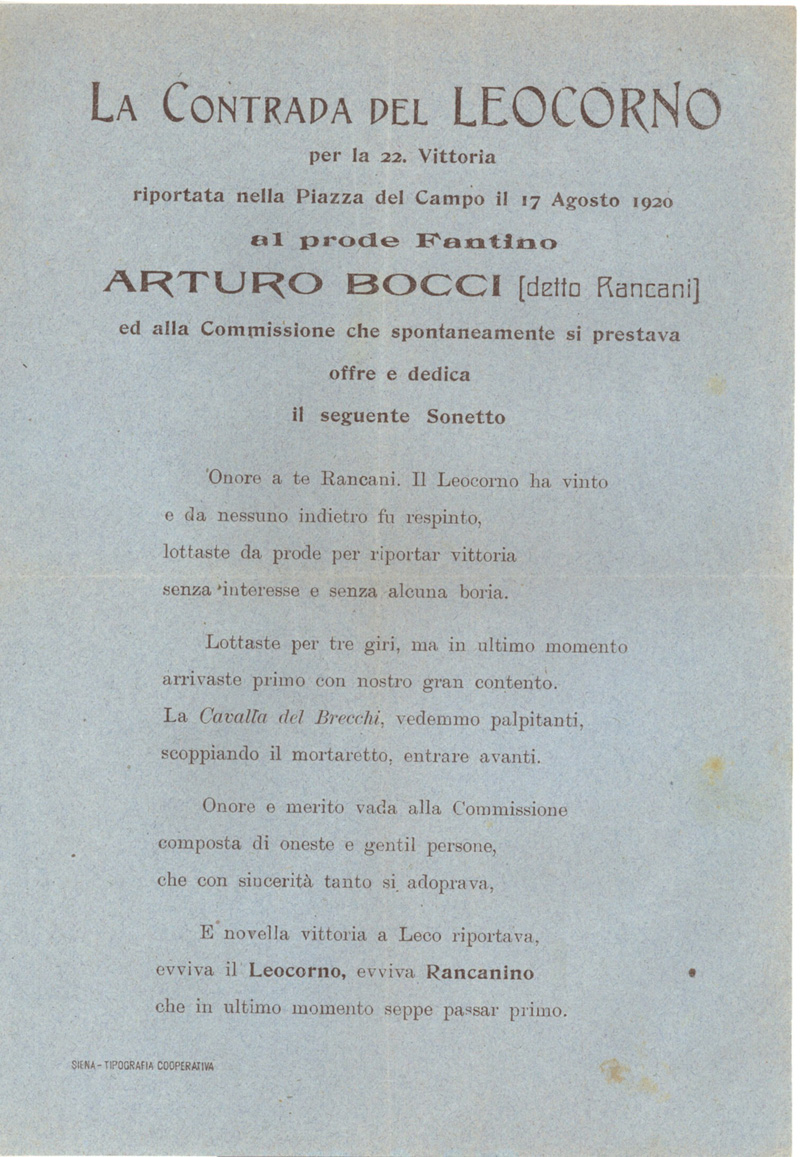 LA CONTRADA DEL LEOCORNO

per la 22. Vittoria

riportata nella Piazza del Campo il 17 Agosto 1920

al prode Fantino

ARTURO BOCCI [detto Rancani]

ed alla Commissione che spontaneamente si prestava

offre e dedica

il seguente Sonetto

Onore a te Rancani. Il Leocorno ha vinto
e da nessuno indietro fu respinto,
lottaste da prode per riportar vittoria
senza interesse e senza alcuna boria.

Lottaste per tre giri, ma in ultimo momento
arrivaste primo con nostro gran contento.
La Cavalla del Brecchi, vedemmo palpitanti,
scoppiando il mortaretto, entrare avanti.

Onore e merito vada alla Commissione
composta di oneste e gentil persone,
che con sincerità tanto si adoprava,

E novella vittoria a Leco riportava,
evviva il Leocorno, evviva Rancanino
che in ultimo momento seppe passar primo.

SIENA - TIPOGRAFIA COOPERATIVA